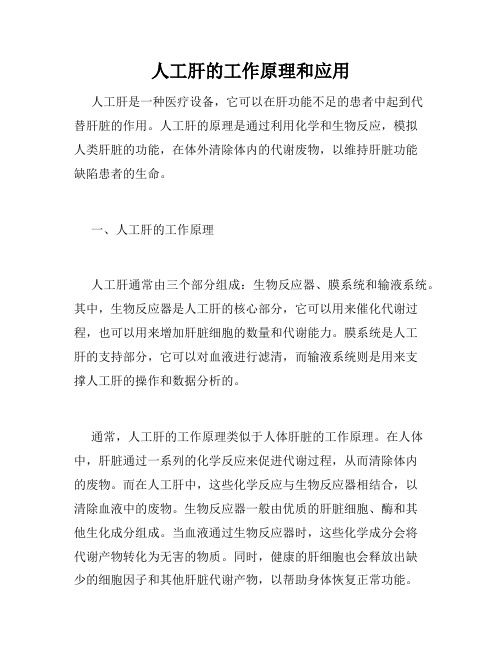 人工肝的工作原理和应用

人工肝是一种医疗设备，它可以在肝功能不足的患者中起到代替肝脏的作用。人工肝的原理是通过利用化学和生物反应，模拟人类肝脏的功能，在体外清除体内的代谢废物，以维持肝脏功能缺陷患者的生命。

一、人工肝的工作原理

人工肝通常由三个部分组成：生物反应器、膜系统和输液系统。其中，生物反应器是人工肝的核心部分，它可以用来催化代谢过程，也可以用来增加肝脏细胞的数量和代谢能力。膜系统是人工肝的支持部分，它可以对血液进行滤清，而输液系统则是用来支撑人工肝的操作和数据分析的。

通常，人工肝的工作原理类似于人体肝脏的工作原理。在人体中，肝脏通过一系列的化学反应来促进代谢过程，从而清除体内的废物。而在人工肝中，这些化学反应与生物反应器相结合，以清除血液中的废物。生物反应器一般由优质的肝脏细胞、酶和其他生化成分组成。当血液通过生物反应器时，这些化学成分会将代谢产物转化为无害的物质。同时，健康的肝细胞也会释放出缺少的细胞因子和其他肝脏代谢产物，以帮助身体恢复正常功能。